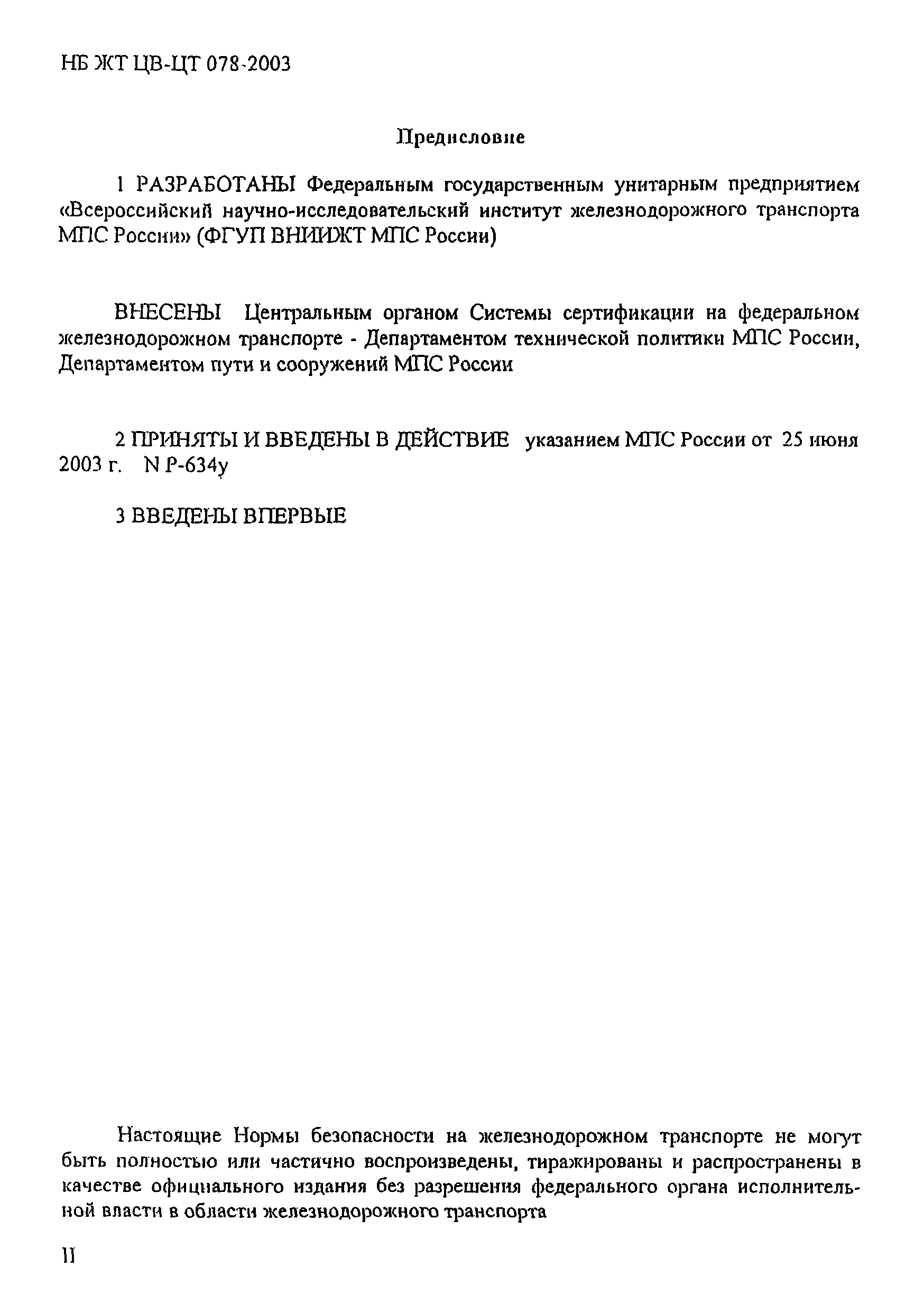 НБ ЖТ ЦВ-ЦТ 078-2003

Предисловие

1 РАЗРАБОТАНЫ Федеральным государственным унитарным предприятием «Всероссийский научно-исследовательский институт железнодорожного транспорта МПС России» (ФГУП ВНИИЖТ МПС России)

ВНЕСЕНЫ Центральным органом Системы сертификации на федеральном железнодорожном транспорте - Департаментом технической политики МПС России, Департаментом пути и сооружений МПС России

2 ПРИНЯТЫ И ВВЕДЕНЫ В ДЕЙСТВИЕ указанием МПС России от 25 июня 2003 г. N Р-634у

3 ВВЕДЕНЫ ВПЕРВЫЕ

Настоящие Нормы безопасности на железнодорожном транспорте не могут быть полностью или частично воспроизведены, тиражированы и распространены в качестве официального издания без разрешения федерального органа исполнительной власти в области железнодорожного транспорта

II